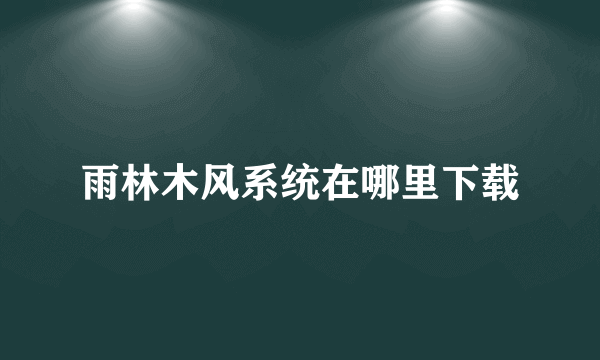 雨林木风系统在哪里下载